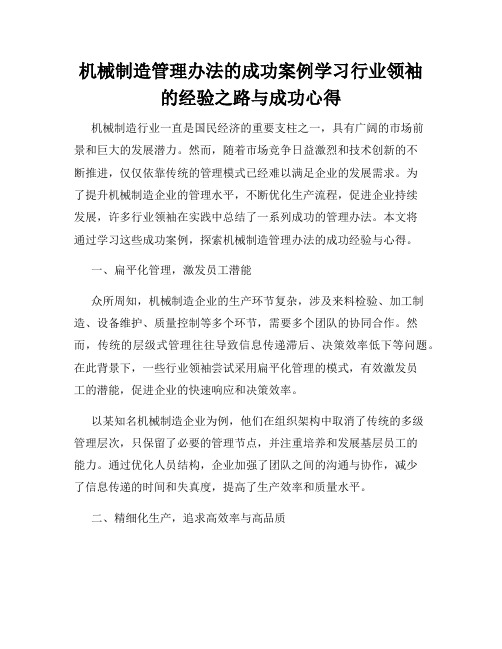 机械制造管理办法的成功案例学习行业领袖的经验之路与成功心得

机械制造行业一直是国民经济的重要支柱之一，具有广阔的市场前景和巨大的发展潜力。然而，随着市场竞争日益激烈和技术创新的不断推进，仅仅依靠传统的管理模式已经难以满足企业的发展需求。为了提升机械制造企业的管理水平，不断优化生产流程，促进企业持续发展，许多行业领袖在实践中总结了一系列成功的管理办法。本文将通过学习这些成功案例，探索机械制造管理办法的成功经验与心得。

一、扁平化管理，激发员工潜能

众所周知，机械制造企业的生产环节复杂，涉及来料检验、加工制造、设备维护、质量控制等多个环节，需要多个团队的协同合作。然而，传统的层级式管理往往导致信息传递滞后、决策效率低下等问题。在此背景下，一些行业领袖尝试采用扁平化管理的模式，有效激发员工的潜能，促进企业的快速响应和决策效率。

以某知名机械制造企业为例，他们在组织架构中取消了传统的多级管理层次，只保留了必要的管理节点，并注重培养和发展基层员工的能力。通过优化人员结构，企业加强了团队之间的沟通与协作，减少了信息传递的时间和失真度，提高了生产效率和质量水平。

二、精细化生产，追求高效率与高品质